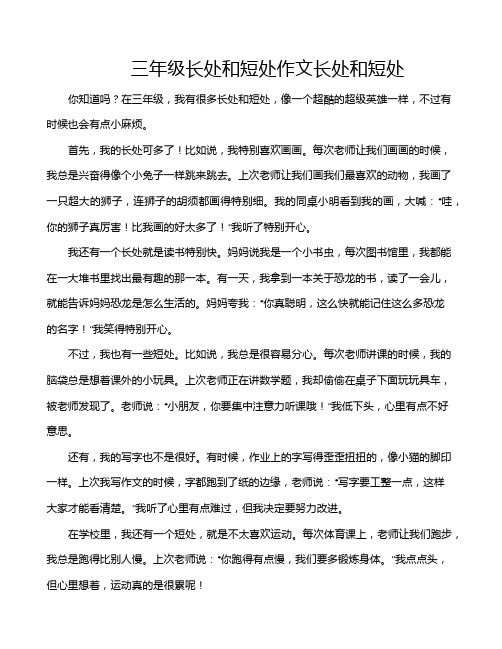 三年级长处和短处作文长处和短处

你知道吗？在三年级，我有很多长处和短处，像一个超酷的超级英雄一样，不过有时候也会有点小麻烦。

首先，我的长处可多了！比如说，我特别喜欢画画。每次老师让我们画画的时候，我总是兴奋得像个小兔子一样跳来跳去。上次老师让我们画我们最喜欢的动物，我画了一只超大的狮子，连狮子的胡须都画得特别细。我的同桌小明看到我的画，大喊：“哇，你的狮子真厉害！比我画的好太多了！”我听了特别开心。

我还有一个长处就是读书特别快。妈妈说我是一个小书虫，每次图书馆里，我都能在一大堆书里找出最有趣的那一本。有一天，我拿到一本关于恐龙的书，读了一会儿，就能告诉妈妈恐龙是怎么生活的。妈妈夸我：“你真聪明，这么快就能记住这么多恐龙的名字！”我笑得特别开心。

不过，我也有一些短处。比如说，我总是很容易分心。每次老师讲课的时候，我的脑袋总是想着课外的小玩具。上次老师正在讲数学题，我却偷偷在桌子下面玩玩具车，被老师发现了。老师说：“小朋友，你要集中注意力听课哦！”我低下头，心里有点不好意思。

还有，我的写字也不是很好。有时候，作业上的字写得歪歪扭扭的，像小猫的脚印一样。上次我写作文的时候，字都跑到了纸的边缘，老师说：“写字要工整一点，这样大家才能看清楚。”我听了心里有点难过，但我决定要努力改进。

在学校里，我还有一个短处，就是不太喜欢运动。每次体育课上，老师让我们跑步，我总是跑得比别人慢。上次老师说：“你跑得有点慢，我们要多锻炼身体。”我点点头，但心里想着，运动真的是很累呢！